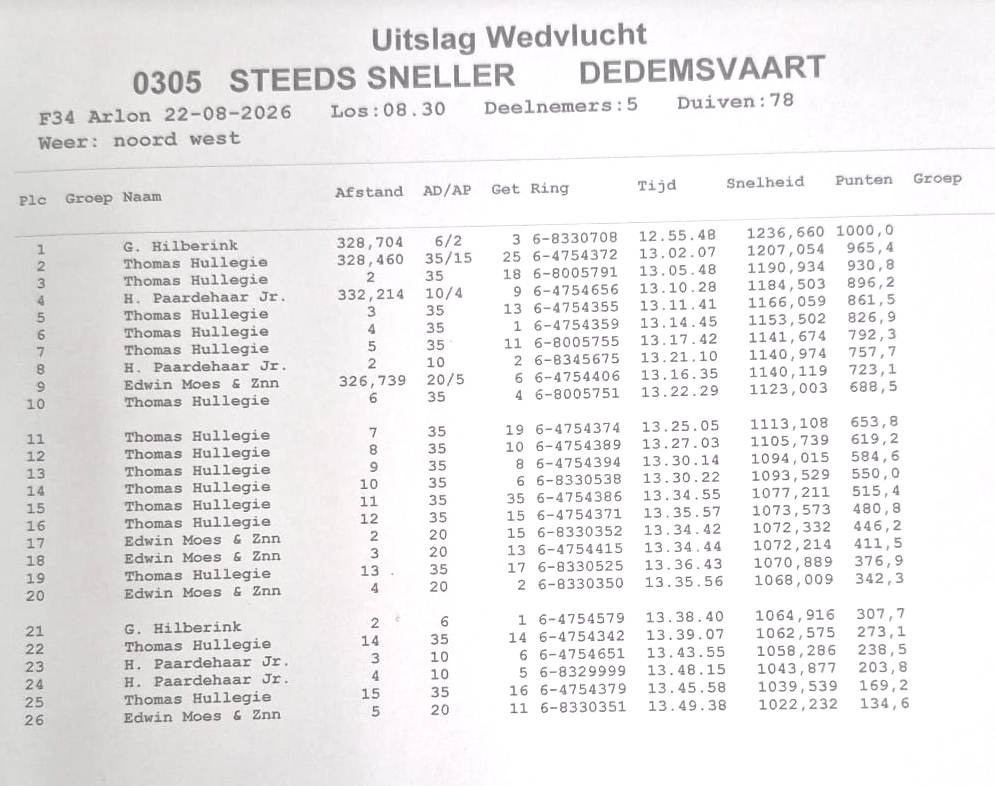 Uitslag Wedvlucht
0305 STEEDS SNELLER DEDEMSVAART
F34 Arlon 22-08-2026 Los:08.30 Deelnemers:5 Duiven:78
Weer: noord west

| Plc | Groep | Naam | Afstand | AD/AP | Get | Ring | Tijd | Snelheid | Punten | Groep |
|---|---|---|---|---|---|---|---|---|---|---|
| 1 | | G. Hilberink | 328,704 | 6/2 | 3 | 6-8330708 | 12.55.48 | 1236,660 | 1000,0 | |
| 2 | | Thomas Hullegie | 328,460 | 35/15 | 25 | 6-4754372 | 13.02.07 | 1207,054 | 965,4 | |
| 3 | | Thomas Hullegie | 2 | 35 | 18 | 6-8005791 | 13.05.48 | 1190,934 | 930,8 | |
| 4 | | H. Paardehaar Jr. | 332,214 | 10/4 | 9 | 6-4754656 | 13.10.28 | 1184,503 | 896,2 | |
| 5 | | Thomas Hullegie | 3 | 35 | 13 | 6-4754355 | 13.11.41 | 1166,059 | 861,5 | |
| 6 | | Thomas Hullegie | 4 | 35 | 1 | 6-4754359 | 13.14.45 | 1153,502 | 826,9 | |
| 7 | | Thomas Hullegie | 5 | 35 | 11 | 6-8005755 | 13.17.42 | 1141,674 | 792,3 | |
| 8 | | H. Paardehaar Jr. | 2 | 10 | 2 | 6-8345675 | 13.21.10 | 1140,974 | 757,7 | |
| 9 | | Edwin Moes & Znn | 326,739 | 20/5 | 6 | 6-4754406 | 13.16.35 | 1140,119 | 723,1 | |
| 10 | | Thomas Hullegie | 6 | 35 | 4 | 6-8005751 | 13.22.29 | 1123,003 | 688,5 | |
| 11 | | Thomas Hullegie | 7 | 35 | 19 | 6-4754374 | 13.25.05 | 1113,108 | 653,8 | |
| 12 | | Thomas Hullegie | 8 | 35 | 10 | 6-4754389 | 13.27.03 | 1105,739 | 619,2 | |
| 13 | | Thomas Hullegie | 9 | 35 | 8 | 6-4754394 | 13.30.14 | 1094,015 | 584,6 | |
| 14 | | Thomas Hullegie | 10 | 35 | 6 | 6-8330538 | 13.30.22 | 1093,529 | 550,0 | |
| 15 | | Thomas Hullegie | 11 | 35 | 35 | 6-4754386 | 13.34.55 | 1077,211 | 515,4 | |
| 16 | | Thomas Hullegie | 12 | 35 | 15 | 6-4754371 | 13.35.57 | 1073,573 | 480,8 | |
| 17 | | Edwin Moes & Znn | 2 | 20 | 15 | 6-8330352 | 13.34.42 | 1072,332 | 446,2 | |
| 18 | | Edwin Moes & Znn | 3 | 20 | 13 | 6-4754415 | 13.34.44 | 1072,214 | 411,5 | |
| 19 | | Thomas Hullegie | 13 | 35 | 17 | 6-8330525 | 13.36.43 | 1070,889 | 376,9 | |
| 20 | | Edwin Moes & Znn | 4 | 20 | 2 | 6-8330350 | 13.35.56 | 1068,009 | 342,3 | |
| 21 | | G. Hilberink | 2 | 6 | 1 | 6-4754579 | 13.38.40 | 1064,916 | 307,7 | |
| 22 | | Thomas Hullegie | 14 | 35 | 14 | 6-4754342 | 13.39.07 | 1062,575 | 273,1 | |
| 23 | | H. Paardehaar Jr. | 3 | 10 | 6 | 6-4754651 | 13.43.55 | 1058,286 | 238,5 | |
| 24 | | H. Paardehaar Jr. | 4 | 10 | 5 | 6-8329999 | 13.48.15 | 1043,877 | 203,8 | |
| 25 | | Thomas Hullegie | 15 | 35 | 16 | 6-4754379 | 13.45.58 | 1039,539 | 169,2 | |
| 26 | | Edwin Moes & Znn | 5 | 20 | 11 | 6-8330351 | 13.49.38 | 1022,232 | 134,6 | |